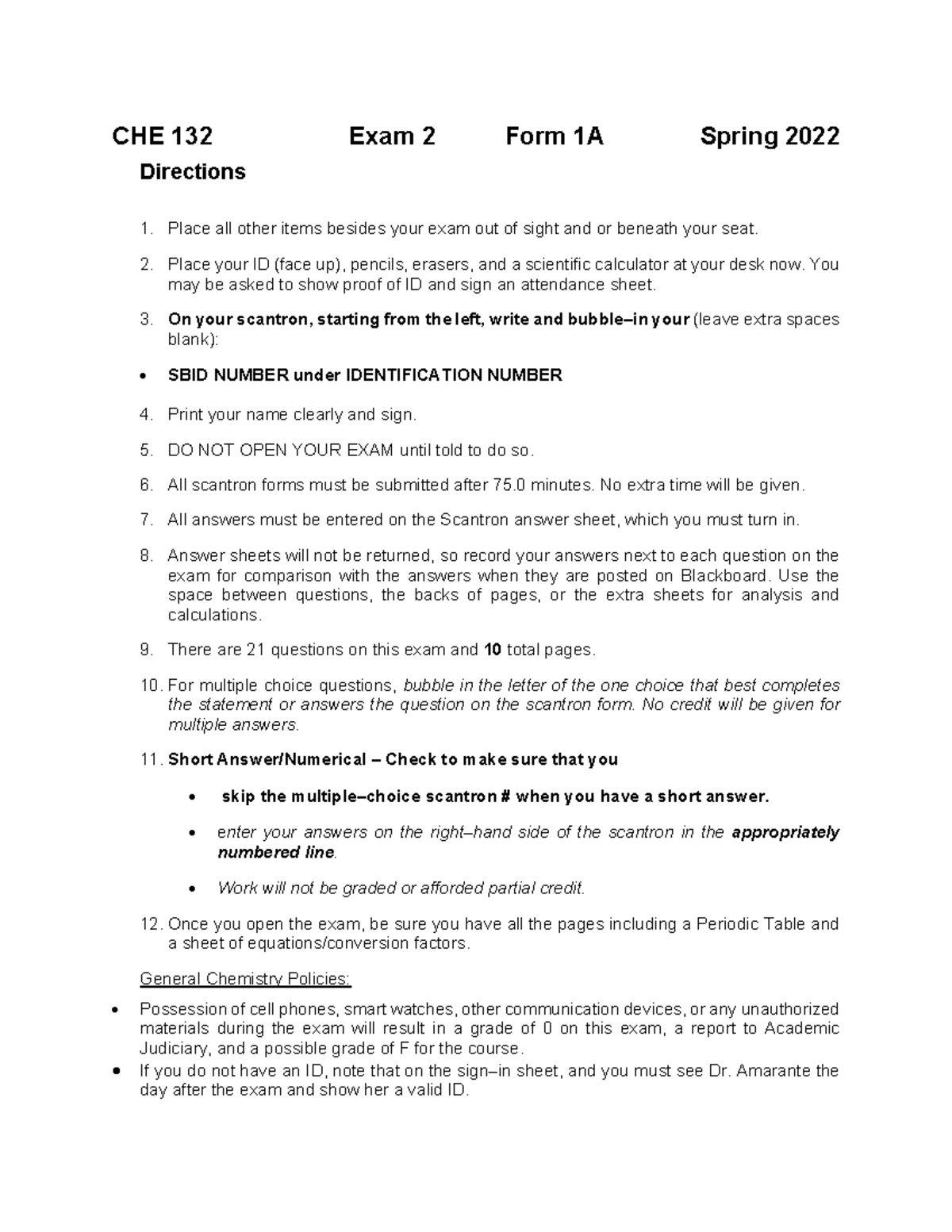 CHE 132 Exam 2 Form 1A Spring 2022

Directions

1. Place all other items besides your exam out of sight and or beneath your seat.

2. Place your ID (face up), pencils, erasers, and a scientific calculator at your desk now. You may be asked to show proof of ID and sign an attendance sheet.

3. On your scantron, starting from the left, write and bubble–in your (leave extra spaces blank):

• SBID NUMBER under IDENTIFICATION NUMBER

4. Print your name clearly and sign.

5. DO NOT OPEN YOUR EXAM until told to do so.

6. All scantron forms must be submitted after 75.0 minutes. No extra time will be given.

7. All answers must be entered on the Scantron answer sheet, which you must turn in.

8. Answer sheets will not be returned, so record your answers next to each question on the exam for comparison with the answers when they are posted on Blackboard. Use the space between questions, the backs of pages, or the extra sheets for analysis and calculations.

9. There are 21 questions on this exam and 10 total pages.

10. For multiple choice questions, bubble in the letter of the one choice that best completes the statement or answers the question on the scantron form. No credit will be given for multiple answers.

11. Short Answer/Numerical – Check to make sure that you

• skip the multiple–choice scantron # when you have a short answer.

• enter your answers on the right–hand side of the scantron in the appropriately numbered line.

• Work will not be graded or afforded partial credit.

12. Once you open the exam, be sure you have all the pages including a Periodic Table and a sheet of equations/conversion factors.

General Chemistry Policies:

• Possession of cell phones, smart watches, other communication devices, or any unauthorized materials during the exam will result in a grade of 0 on this exam, a report to Academic Judiciary, and a possible grade of F for the course.
• If you do not have an ID, note that on the sign–in sheet, and you must see Dr. Amarante the day after the exam and show her a valid ID.